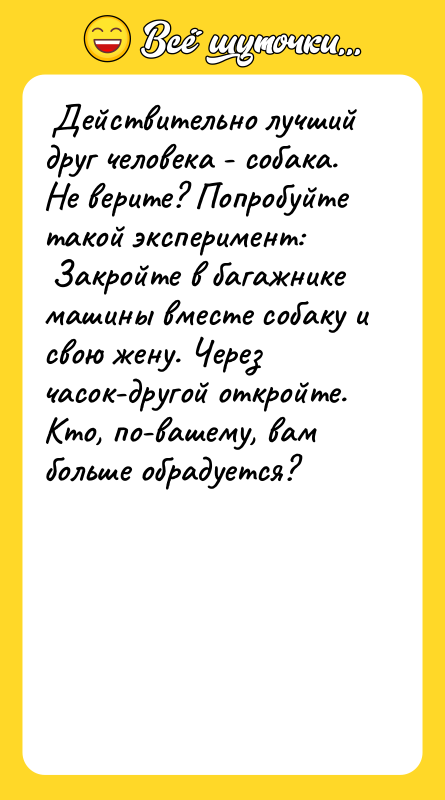 Всё шуточки...

Действительно лучший друг человека - собака. Не верите? Попробуйте такой эксперимент:
Закройте в багажнике машины вместе собаку и свою жену. Через часок-другой откройте. Кто, по-вашему, вам больше обрадуется?